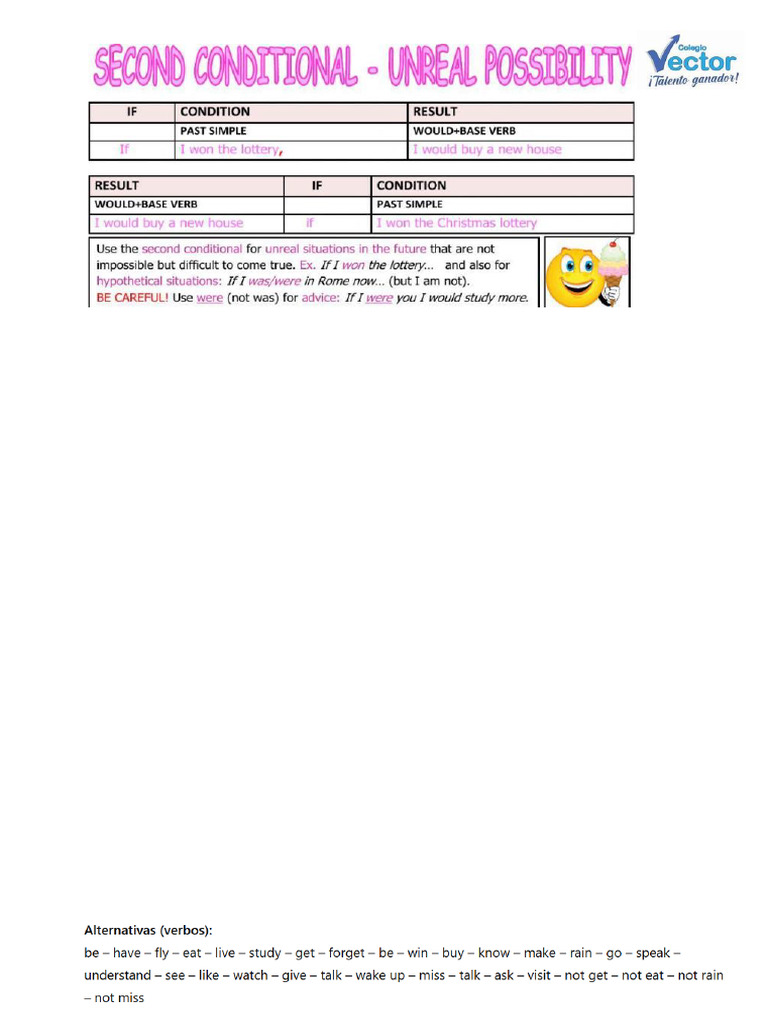 SECOND CONDITIONAL - UNREAL POSSIBILITY

Colegio Vector
¡Talento ganador!

| IF | CONDITION | RESULT |
|---|---|---|
| | PAST SIMPLE | WOULD+BASE VERB |
| If | I won the lottery, | I would buy a new house |

| RESULT | IF | CONDITION |
|---|---|---|
| WOULD+BASE VERB | | PAST SIMPLE |
| I would buy a new house | if | I won the Christmas lottery |

Use the second conditional for unreal situations in the future that are not impossible but difficult to come true. Ex. If I won the lottery... and also for hypothetical situations: If I was/were in Rome now... (but I am not).
BE CAREFUL! Use were (not was) for advice: If I were you I would study more.

Alternativas (verbos):
be – have – fly – eat – live – study – get – forget – be – win – buy – know – make – rain – go – speak – understand – see – like – watch – give – talk – wake up – miss – talk – ask – visit – not get – not eat – not rain – not miss